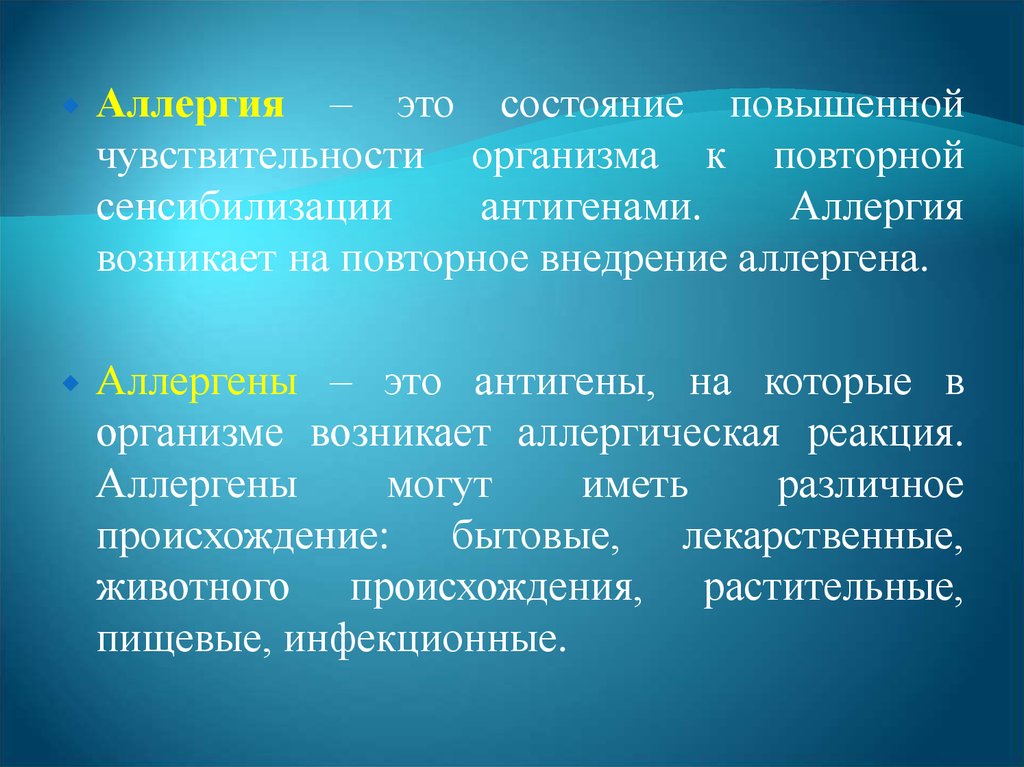 Аллергия – это состояние повышенной чувствительности организма к повторной сенсибилизации антигенами. Аллергия возникает на повторное внедрение аллергена.

Аллергены – это антигены, на которые в организме возникает аллергическая реакция. Аллергены могут иметь различное происхождение: бытовые, лекарственные, животного происхождения, растительные, пищевые, инфекционные.